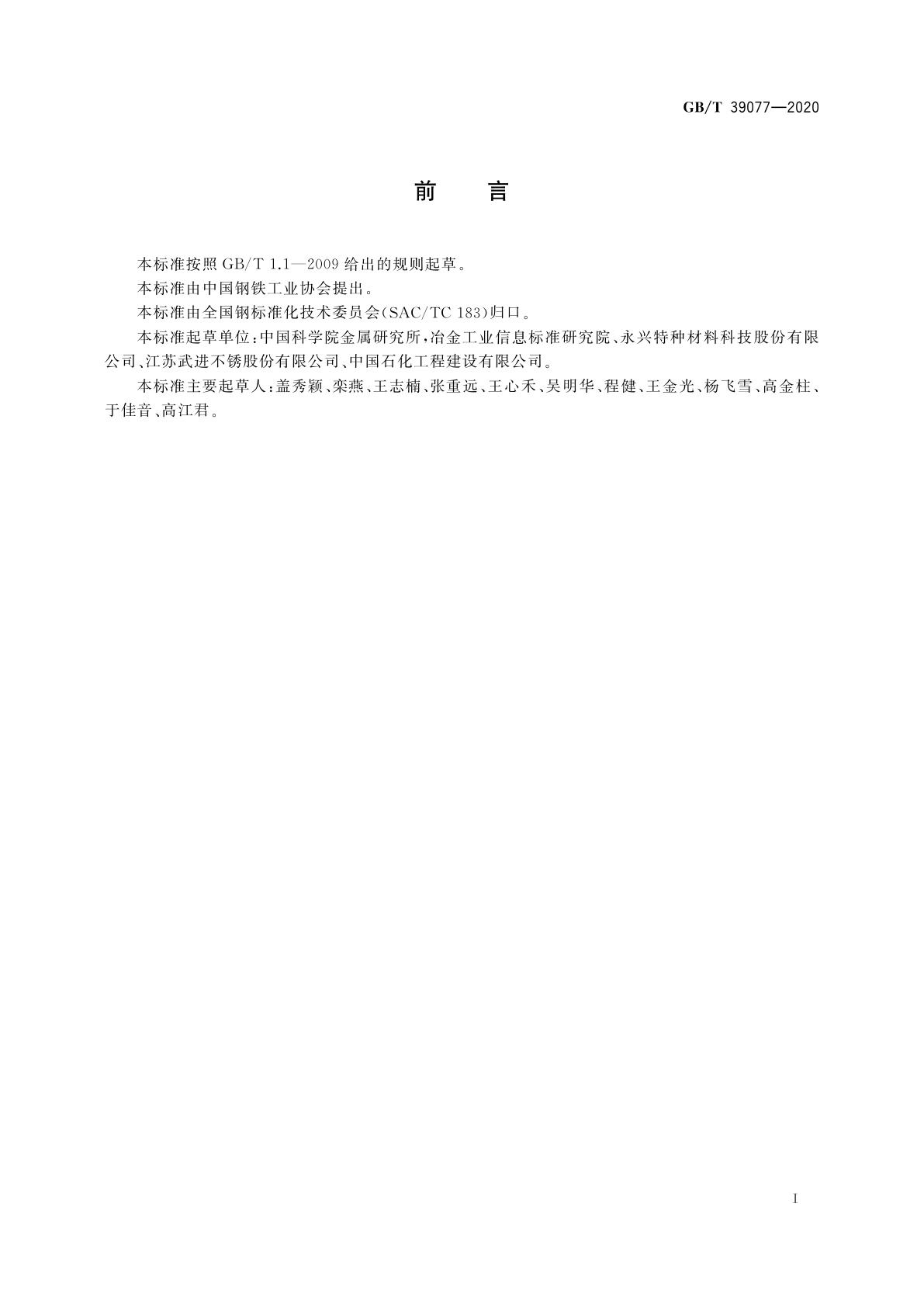 GB/T 39077—2020

前　言

本标准按照 GB/T 1.1—2009 给出的规则起草。

本标准由中国钢铁工业协会提出。

本标准由全国钢标准化技术委员会(SAC/TC 183)归口。

本标准起草单位:中国科学院金属研究所,冶金工业信息标准研究院、永兴特种材料科技股份有限公司、江苏武进不锈股份有限公司、中国石化工程建设有限公司。

本标准主要起草人:盖秀颖、栾燕、王志楠、张重远、王心禾、吴明华、程健、王金光、杨飞雪、高金柱、于佳音、高江君。

I